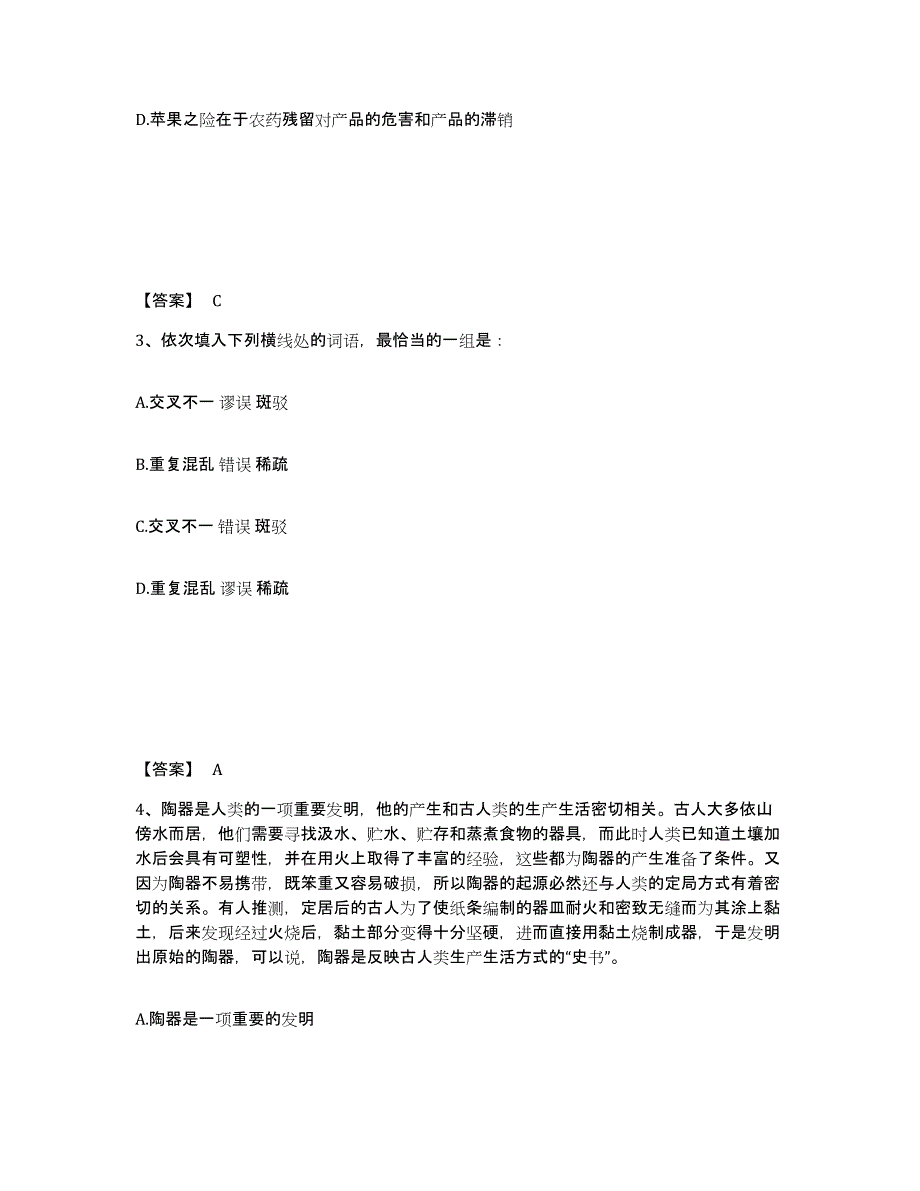 D.苹果之险在于农药残留对产品的危害和产品的滞销

【答案】 C

3、依次填入下列横线处的词语，最恰当的一组是：

A.交叉不一 谬误 斑驳

B.重复混乱 错误 稀疏

C.交叉不一 错误 斑驳

D.重复混乱 谬误 稀疏

【答案】 A

4、陶器是人类的一项重要发明，他的产生和古人类的生产生活密切相关。古人大多依山傍水而居，他们需要寻找汲水、贮水、贮存和蒸煮食物的器具，而此时人类已知道土壤加水后会具有可塑性，并在用火上取得了丰富的经验，这些都为陶器的产生准备了条件。又因为陶器不易携带，既笨重又容易破损，所以陶器的起源必然还与人类的定局方式有着密切的关系。有人推测，定居后的古人为了使纸条编制的器皿耐火和密致无缝而为其涂上黏土，后来发现经过火烧后，黏土部分变得十分坚硬，进而直接用黏土烧制成器，于是发明出原始的陶器，可以说，陶器是反映古人类生产生活方式的“史书”。

A.陶器是一项重要的发明